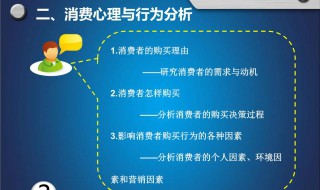 二、消费心理与行为分析

1.消费者的购买理由

——研究消费者的需求与动机

2.消费者怎样购买

——分析消费者的购买决策过程

3.影响消费者购买行为的各种因素

——分析消费者的个人因素、环境因素和营销因素